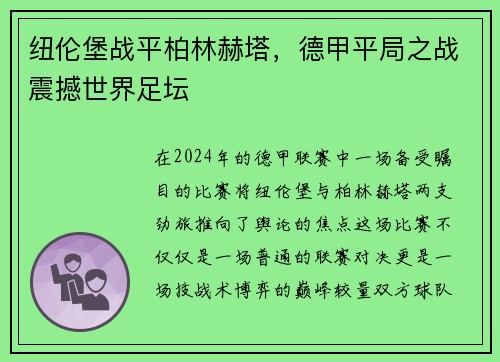 纽伦堡战平柏林赫塔，德甲平局之战震撼世界足坛

在2024年的德甲联赛中一场备受瞩目的比赛将纽伦堡与柏林赫塔两支劲旅推向了舆论的焦点这场比赛不仅仅是一场普通的联赛对决更是一场技战术博弈的巅峰较量双方球队